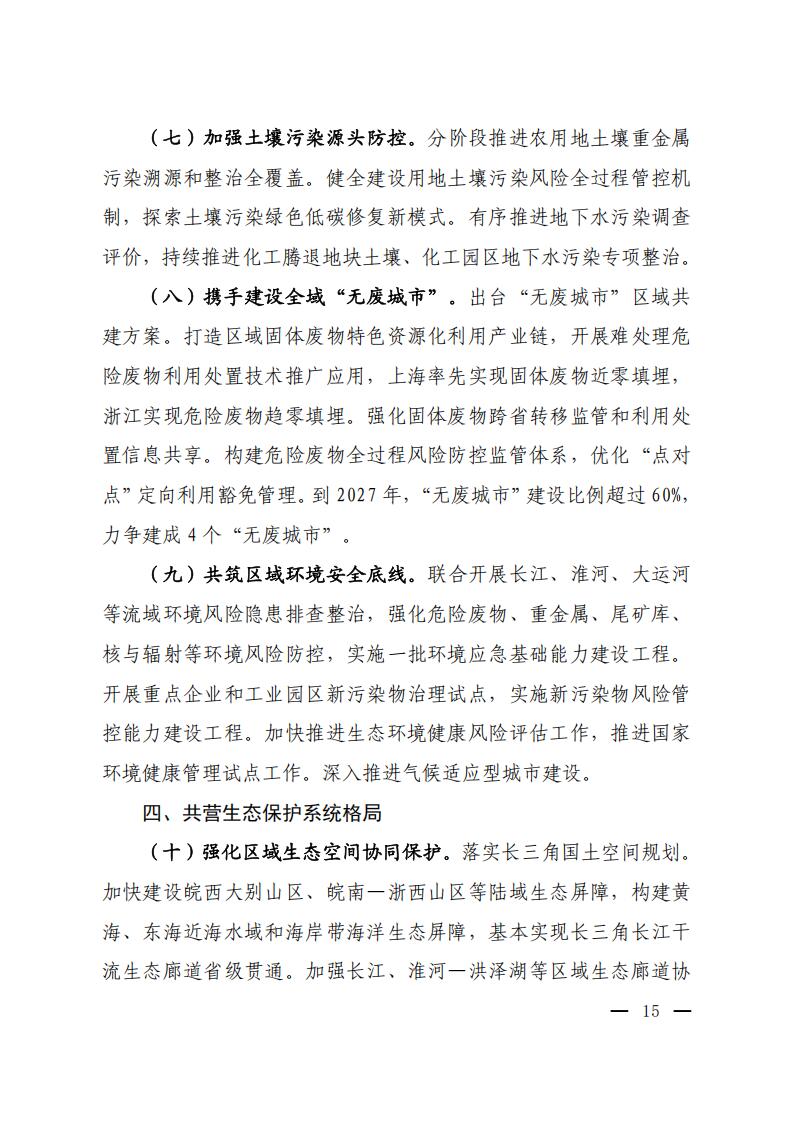 （七）加强土壤污染源头防控。分阶段推进农用地土壤重金属污染溯源和整治全覆盖。健全建设用地土壤污染风险全过程管控机制，探索土壤污染绿色低碳修复新模式。有序推进地下水污染调查评价，持续推进化工腾退地块土壤、化工园区地下水污染专项整治。

（八）携手建设全域“无废城市”。出台“无废城市”区域共建方案。打造区域固体废物特色资源化利用产业链，开展难处理危险废物利用处置技术推广应用，上海率先实现固体废物近零填埋，浙江实现危险废物趋零填埋。强化固体废物跨省转移监管和利用处置信息共享。构建危险废物全过程风险防控监管体系，优化“点对点”定向利用豁免管理。到 2027 年，“无废城市”建设比例超过 60%，力争建成 4 个“无废城市”。

（九）共筑区域环境安全底线。联合开展长江、淮河、大运河等流域环境风险隐患排查整治，强化危险废物、重金属、尾矿库、核与辐射等环境风险防控，实施一批环境应急基础能力建设工程。开展重点企业和工业园区新污染物治理试点，实施新污染物风险管控能力建设工程。加快推进生态环境健康风险评估工作，推进国家环境健康管理试点工作。深入推进气候适应型城市建设。

四、共营生态保护系统格局

（十）强化区域生态空间协同保护。落实长三角国土空间规划。加快建设皖西大别山区、皖南—浙西山区等陆域生态屏障，构建黄海、东海近海水域和海岸带海洋生态屏障，基本实现长三角长江干流生态廊道省级贯通。加强长江、淮河—洪泽湖等区域生态廊道协

— 15 —